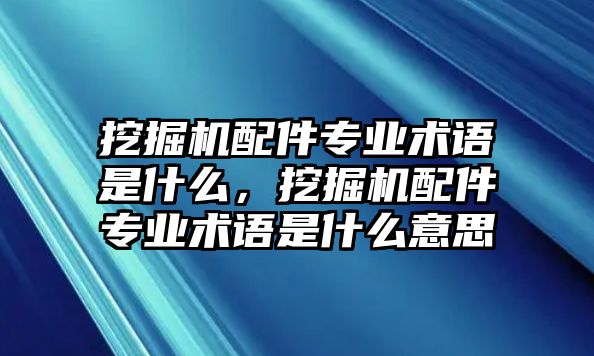 挖掘机配件专业术语是什么，挖掘机配件专业术语是什么意思